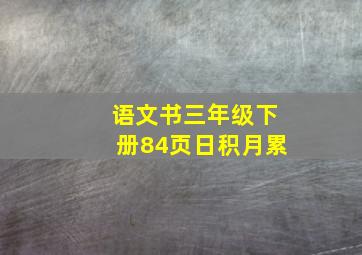 语文书三年级下册84页日积月累